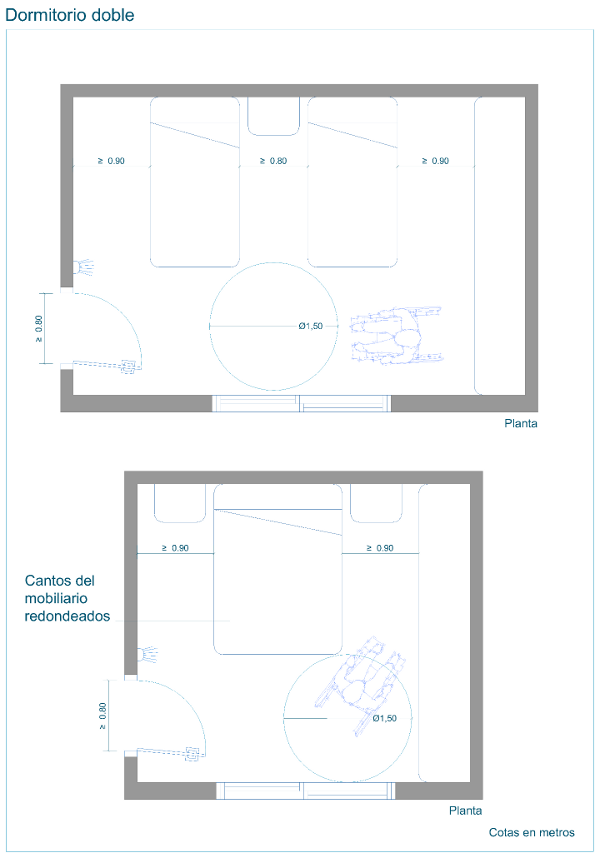 Dormitorio doble

≥ 0.90

≥ 0.80

≥ 0.90

≥ 0.80

Ø1,50

Planta

≥ 0.90

≥ 0.90

Cantos del mobiliario redondeados

≥ 0.80

Ø1,50

Planta

Cotas en metros